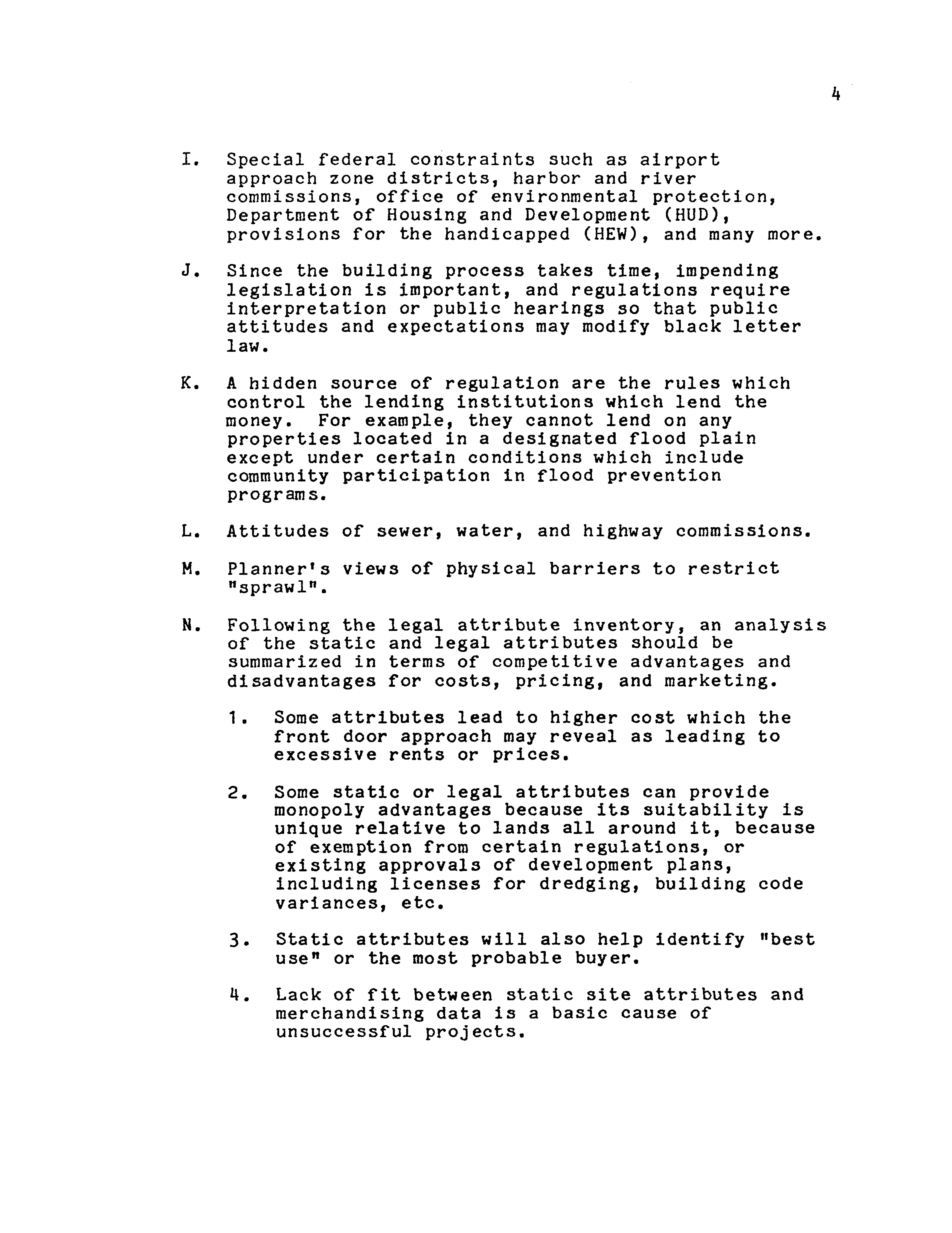 4

I. Special federal constraints such as airport approach zone districts, harbor and river commissions, office of environmental protection, Department of Housing and Development (HUD), provisions for the handicapped (HEW), and many more.

J. Since the building process takes time, impending legislation is important, and regulations require interpretation or public hearings so that public attitudes and expectations may modify black letter law.

K. A hidden source of regulation are the rules which control the lending institutions which lend the money. For example, they cannot lend on any properties located in a designated flood plain except under certain conditions which include community participation in flood prevention programs.

L. Attitudes of sewer, water, and highway commissions.

M. Planner's views of physical barriers to restrict "sprawl".

N. Following the legal attribute inventory, an analysis of the static and legal attributes should be summarized in terms of competitive advantages and disadvantages for costs, pricing, and marketing.

1. Some attributes lead to higher cost which the front door approach may reveal as leading to excessive rents or prices.

2. Some static or legal attributes can provide monopoly advantages because its suitability is unique relative to lands all around it, because of exemption from certain regulations, or existing approvals of development plans, including licenses for dredging, building code variances, etc.

3. Static attributes will also help identify "best use" or the most probable buyer.

4. Lack of fit between static site attributes and merchandising data is a basic cause of unsuccessful projects.